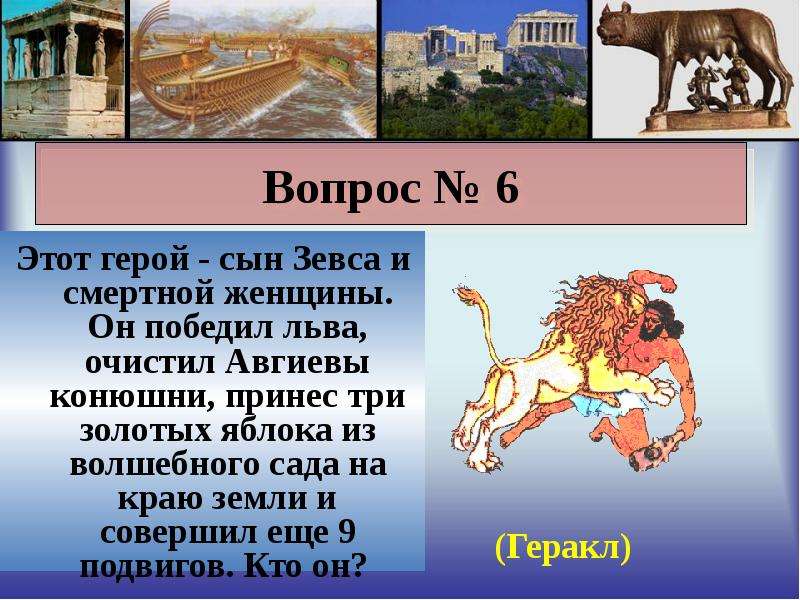 Вопрос № 6

Этот герой - сын Зевса и смертной женщины. Он победил льва, очистил Авгиевы конюшни, принес три золотых яблока из волшебного сада на краю земли и совершил еще 9 подвигов. Кто он?

(Геракл)